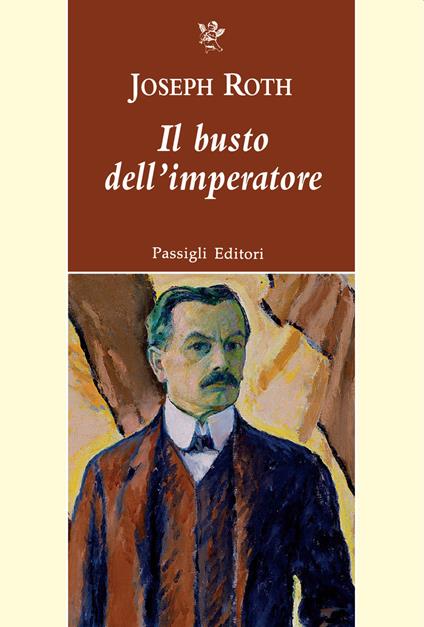 JOSEPH ROTH

Il busto dell'imperatore

Passigli Editori